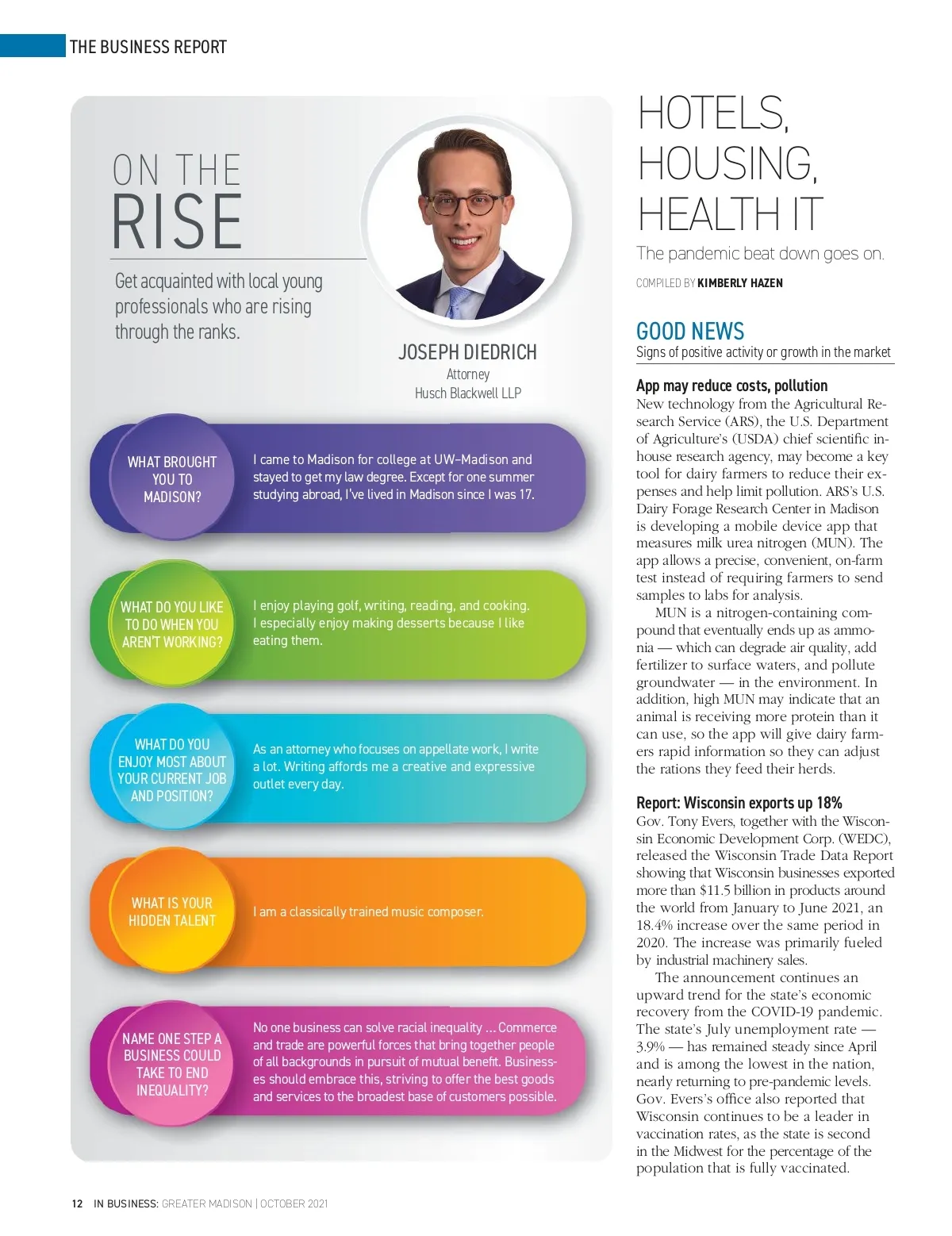 THE BUSINESS REPORT

ON THE
RISE

Get acquainted with local young professionals who are rising through the ranks.

JOSEPH DIEDRICH
Attorney
Husch Blackwell LLP

WHAT BROUGHT YOU TO MADISON?

I came to Madison for college at UW–Madison and stayed to get my law degree. Except for one summer studying abroad, I've lived in Madison since I was 17.

WHAT DO YOU LIKE TO DO WHEN YOU AREN'T WORKING?

I enjoy playing golf, writing, reading, and cooking. I especially enjoy making desserts because I like eating them.

WHAT DO YOU ENJOY MOST ABOUT YOUR CURRENT JOB AND POSITION?

As an attorney who focuses on appellate work, I write a lot. Writing affords me a creative and expressive outlet every day.

WHAT IS YOUR HIDDEN TALENT

I am a classically trained music composer.

NAME ONE STEP A BUSINESS COULD TAKE TO END INEQUALITY?

No one business can solve racial inequality ... Commerce and trade are powerful forces that bring together people of all backgrounds in pursuit of mutual benefit. Businesses should embrace this, striving to offer the best goods and services to the broadest base of customers possible.

HOTELS, HOUSING, HEALTH IT

The pandemic beat down goes on.

COMPILED BY KIMBERLY HAZEN

GOOD NEWS
Signs of positive activity or growth in the market

App may reduce costs, pollution
New technology from the Agricultural Research Service (ARS), the U.S. Department of Agriculture's (USDA) chief scientific in-house research agency, may become a key tool for dairy farmers to reduce their expenses and help limit pollution. ARS's U.S. Dairy Forage Research Center in Madison is developing a mobile device app that measures milk urea nitrogen (MUN). The app allows a precise, convenient, on-farm test instead of requiring farmers to send samples to labs for analysis.

MUN is a nitrogen-containing compound that eventually ends up as ammonia — which can degrade air quality, add fertilizer to surface waters, and pollute groundwater — in the environment. In addition, high MUN may indicate that an animal is receiving more protein than it can use, so the app will give dairy farmers rapid information so they can adjust the rations they feed their herds.

Report: Wisconsin exports up 18%
Gov. Tony Evers, together with the Wisconsin Economic Development Corp. (WEDC), released the Wisconsin Trade Data Report showing that Wisconsin businesses exported more than $11.5 billion in products around the world from January to June 2021, an 18.4% increase over the same period in 2020. The increase was primarily fueled by industrial machinery sales.

The announcement continues an upward trend for the state's economic recovery from the COVID-19 pandemic. The state's July unemployment rate — 3.9% — has remained steady since April and is among the lowest in the nation, nearly returning to pre-pandemic levels. Gov. Evers's office also reported that Wisconsin continues to be a leader in vaccination rates, as the state is second in the Midwest for the percentage of the population that is fully vaccinated.

12 IN BUSINESS: GREATER MADISON | OCTOBER 2021